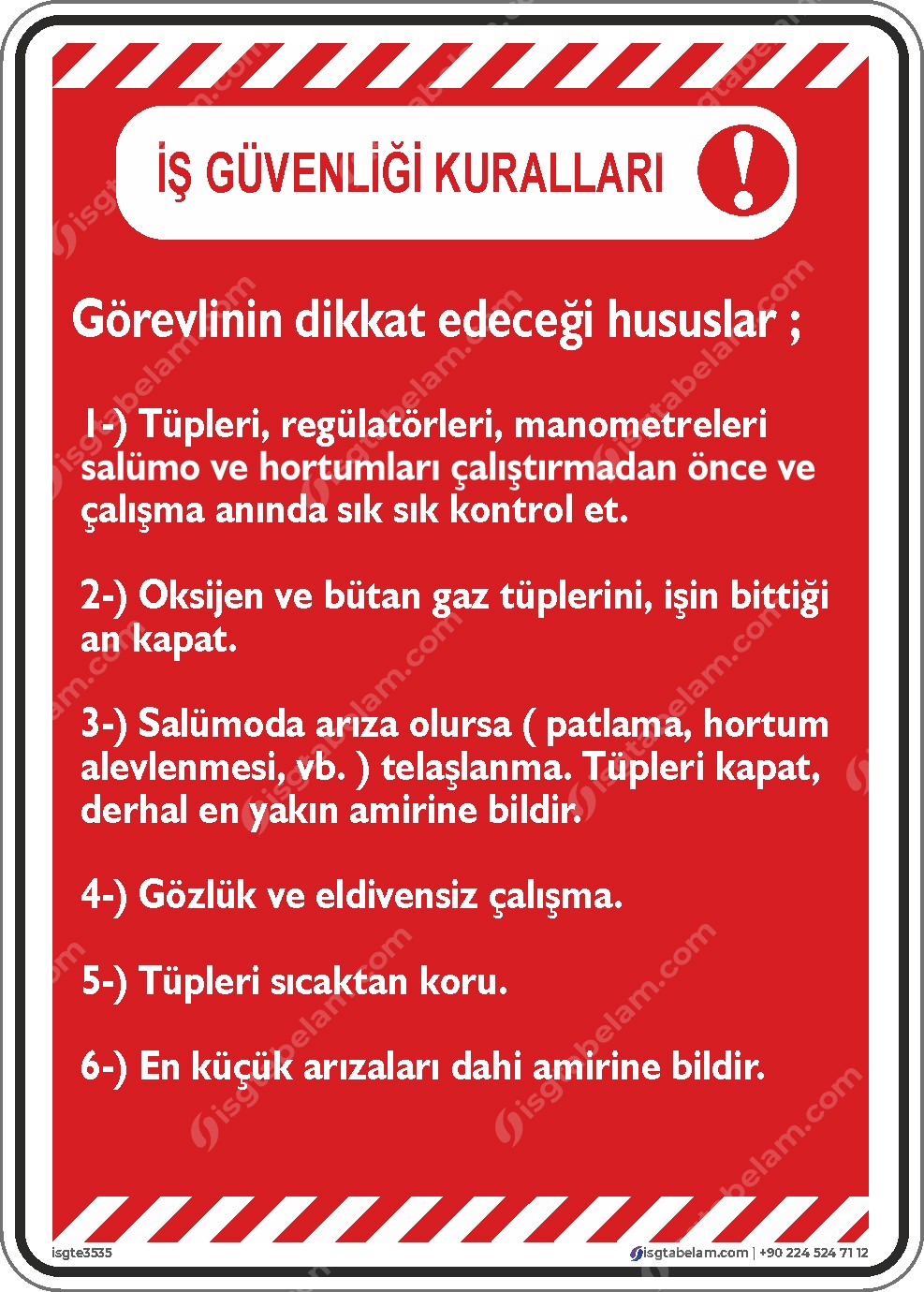 İŞ GÜVENLİĞİ KURALLARI

!

Görevlinin dikkat edeceği hususlar ;

1-) Tüpleri, regülatörleri, manometreleri salümo ve hortumları çalıştırmadan önce ve çalışma anında sık sık kontrol et.

2-) Oksijen ve bütan gaz tüplerini, işin bittiği an kapat.

3-) Salümoda arıza olursa ( patlama, hortum alevlenmesi, vb. ) telaşlanma. Tüpleri kapat, derhal en yakın amirine bildir.

4-) Gözlük ve eldivensiz çalışma.

5-) Tüpleri sıcaktan koru.

6-) En küçük arızaları dahi amirine bildir.

isgte3535

isgtabelam.com | +90 224 524 71 12

isgtabelam.com